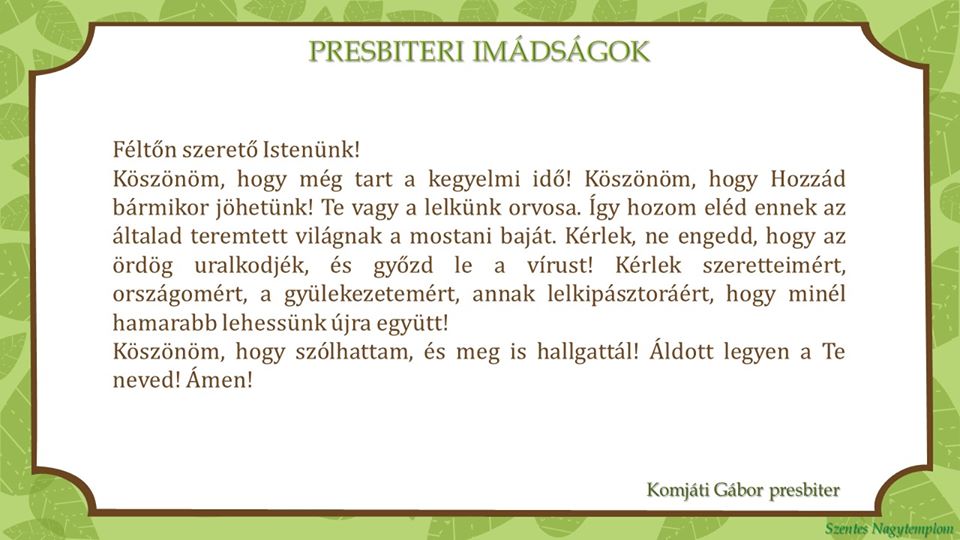 PRESBITERI IMÁDSÁGOK

Féltőn szerető Istenünk!

Köszönöm, hogy még tart a kegyelmi idő! Köszönöm, hogy Hozzád bármikor jöhetünk! Te vagy a lelkünk orvosa. Így hozom eléd ennek az általad teremtett világnak a mostani baját. Kérlek, ne engedd, hogy az ördög uralkodjék, és győzd le a vírust! Kérlek szeretteimért, országomért, a gyülekezetemért, annak lelkipásztoráért, hogy minél hamarabb lehessünk újra együtt!

Köszönöm, hogy szólhattam, és meg is hallgattál! Áldott legyen a Te neved! Ámen!

Komjáti Gábor presbiter

Szentes Nagytemplom